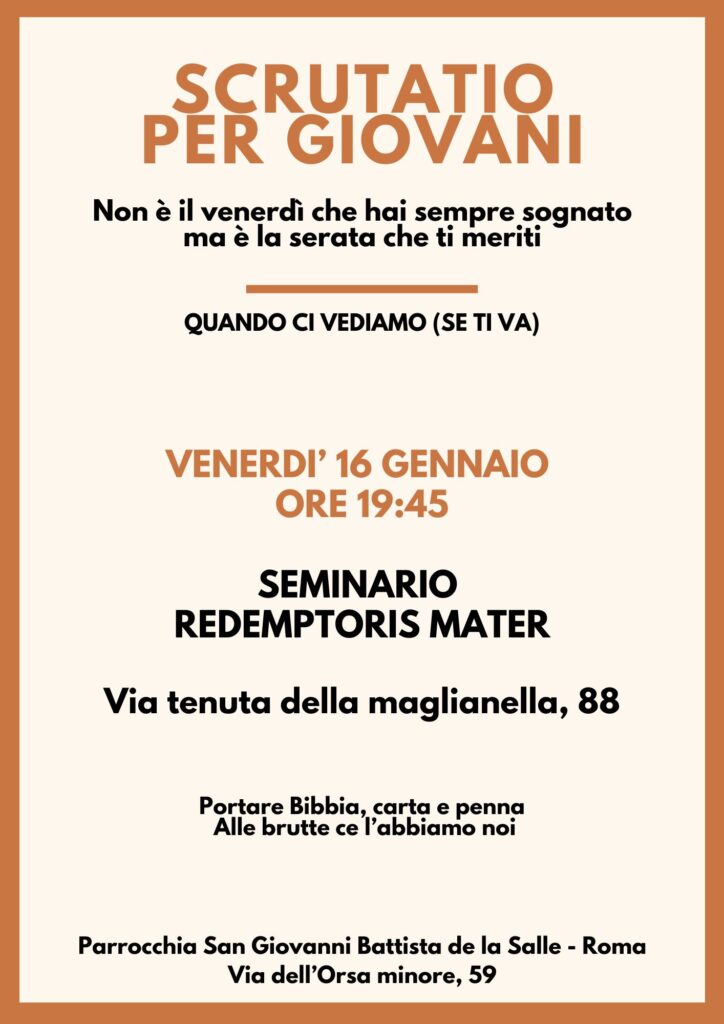 SCRUTATIO
PER GIOVANI

Non è il venerdì che hai sempre sognato
ma è la serata che ti meriti

QUANDO CI VEDIAMO (SE TI VA)

VENERDI' 16 GENNAIO
ORE 19:45

SEMINARIO
REDEMPTORIS MATER

Via tenuta della maglianella, 88

Portare Bibbia, carta e penna
Alle brutte ce l'abbiamo noi

Parrocchia San Giovanni Battista de la Salle - Roma
Via dell'Orsa minore, 59